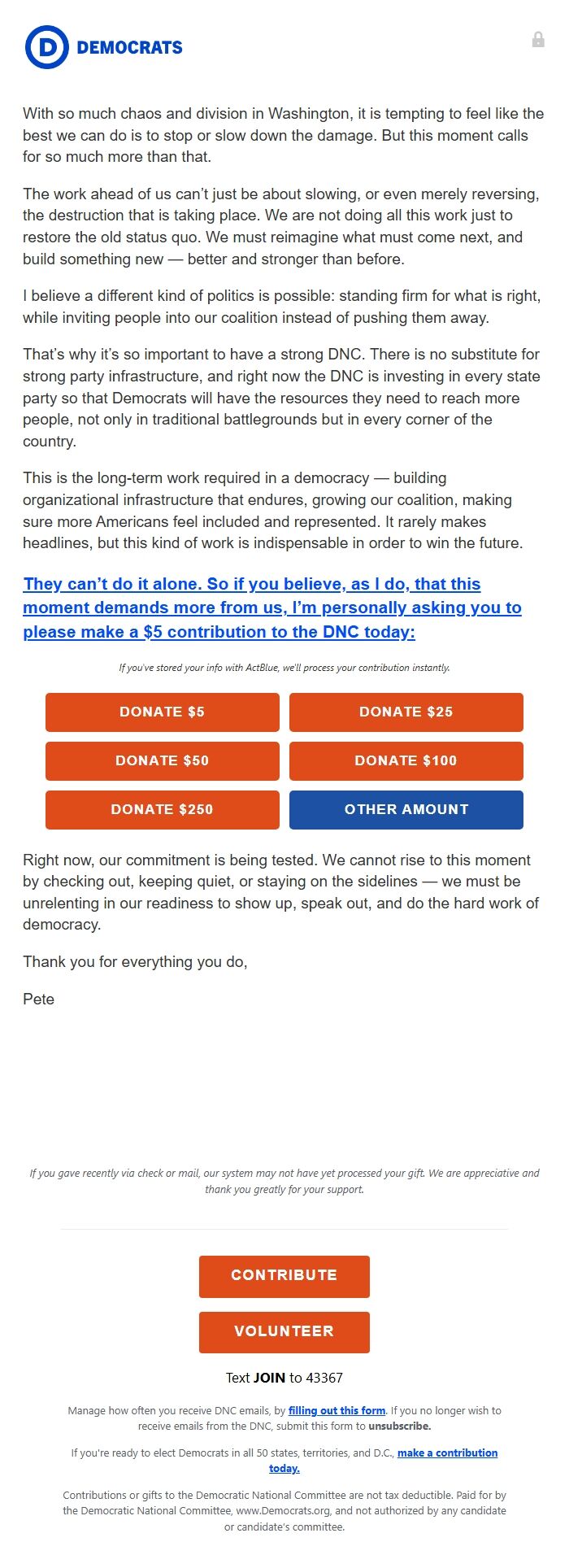 D DEMOCRATS

With so much chaos and division in Washington, it is tempting to feel like the best we can do is to stop or slow down the damage. But this moment calls for so much more than that.

The work ahead of us can't just be about slowing, or even merely reversing, the destruction that is taking place. We are not doing all this work just to restore the old status quo. We must reimagine what must come next, and build something new — better and stronger than before.

I believe a different kind of politics is possible: standing firm for what is right, while inviting people into our coalition instead of pushing them away.

That's why it's so important to have a strong DNC. There is no substitute for strong party infrastructure, and right now the DNC is investing in every state party so that Democrats will have the resources they need to reach more people, not only in traditional battlegrounds but in every corner of the country.

This is the long-term work required in a democracy — building organizational infrastructure that endures, growing our coalition, making sure more Americans feel included and represented. It rarely makes headlines, but this kind of work is indispensable in order to win the future.

They can't do it alone. So if you believe, as I do, that this moment demands more from us, I'm personally asking you to please make a $5 contribution to the DNC today:

If you've stored your info with ActBlue, we'll process your contribution instantly.

DONATE $5
DONATE $25
DONATE $50
DONATE $100
DONATE $250
OTHER AMOUNT

Right now, our commitment is being tested. We cannot rise to this moment by checking out, keeping quiet, or staying on the sidelines — we must be unrelenting in our readiness to show up, speak out, and do the hard work of democracy.

Thank you for everything you do,

Pete

If you gave recently via check or mail, our system may not have yet processed your gift. We are appreciative and thank you greatly for your support.

CONTRIBUTE
VOLUNTEER

Text JOIN to 43367

Manage how often you receive DNC emails, by filling out this form. If you no longer wish to receive emails from the DNC, submit this form to unsubscribe.

If you're ready to elect Democrats in all 50 states, territories, and D.C., make a contribution today.

Contributions or gifts to the Democratic National Committee are not tax deductible. Paid for by the Democratic National Committee, www.Democrats.org, and not authorized by any candidate or candidate's committee.